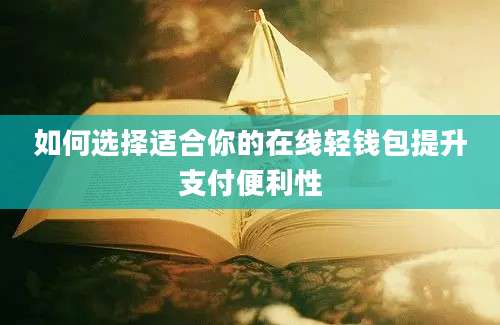 如何选择适合你的在线轻钱包提升支付便利性